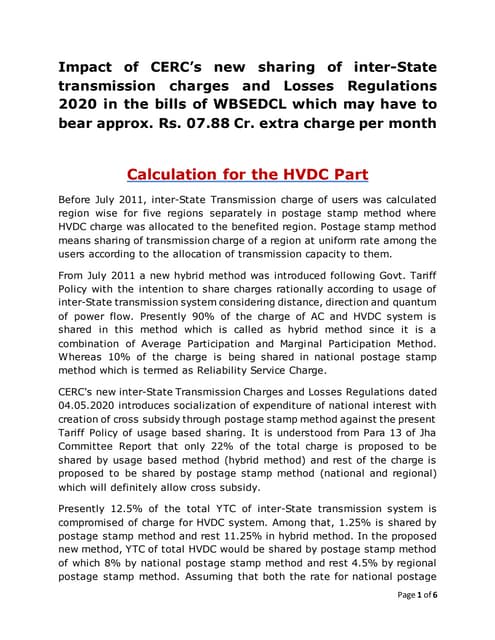 Impact of CERC's new sharing of inter-State transmission charges and Losses Regulations 2020 in the bills of WBSEDCL which may have to bear approx. Rs. 07.88 Cr. extra charge per month

Calculation for the HVDC Part

Before July 2011, inter-State Transmission charge of users was calculated region wise for five regions separately in postage stamp method where HVDC charge was allocated to the benefited region. Postage stamp method means sharing of transmission charge of a region at uniform rate among the users according to the allocation of transmission capacity to them.

From July 2011 a new hybrid method was introduced following Govt. Tariff Policy with the intention to share charges rationally according to usage of inter-State transmission system considering distance, direction and quantum of power flow. Presently 90% of the charge of AC and HVDC system is shared in this method which is called as hybrid method since it is a combination of Average Participation and Marginal Participation Method. Whereas 10% of the charge is being shared in national postage stamp method which is termed as Reliability Service Charge.

CERC's new inter-State Transmission Charges and Losses Regulations dated 04.05.2020 introduces socialization of expenditure of national interest with creation of cross subsidy through postage stamp method against the present Tariff Policy of usage based sharing. It is understood from Para 13 of Jha Committee Report that only 22% of the total charge is proposed to be shared by usage based method (hybrid method) and rest of the charge is proposed to be shared by postage stamp method (national and regional) which will definitely allow cross subsidy.

Presently 12.5% of the total YTC of inter-State transmission system is compromised of charge for HVDC system. Among that, 1.25% is shared by postage stamp method and rest 11.25% in hybrid method. In the proposed new method, YTC of total HVDC would be shared by postage stamp method of which 8% by national postage stamp method and rest 4.5% by regional postage stamp method. Assuming that both the rate for national postage

Page 1 of 6